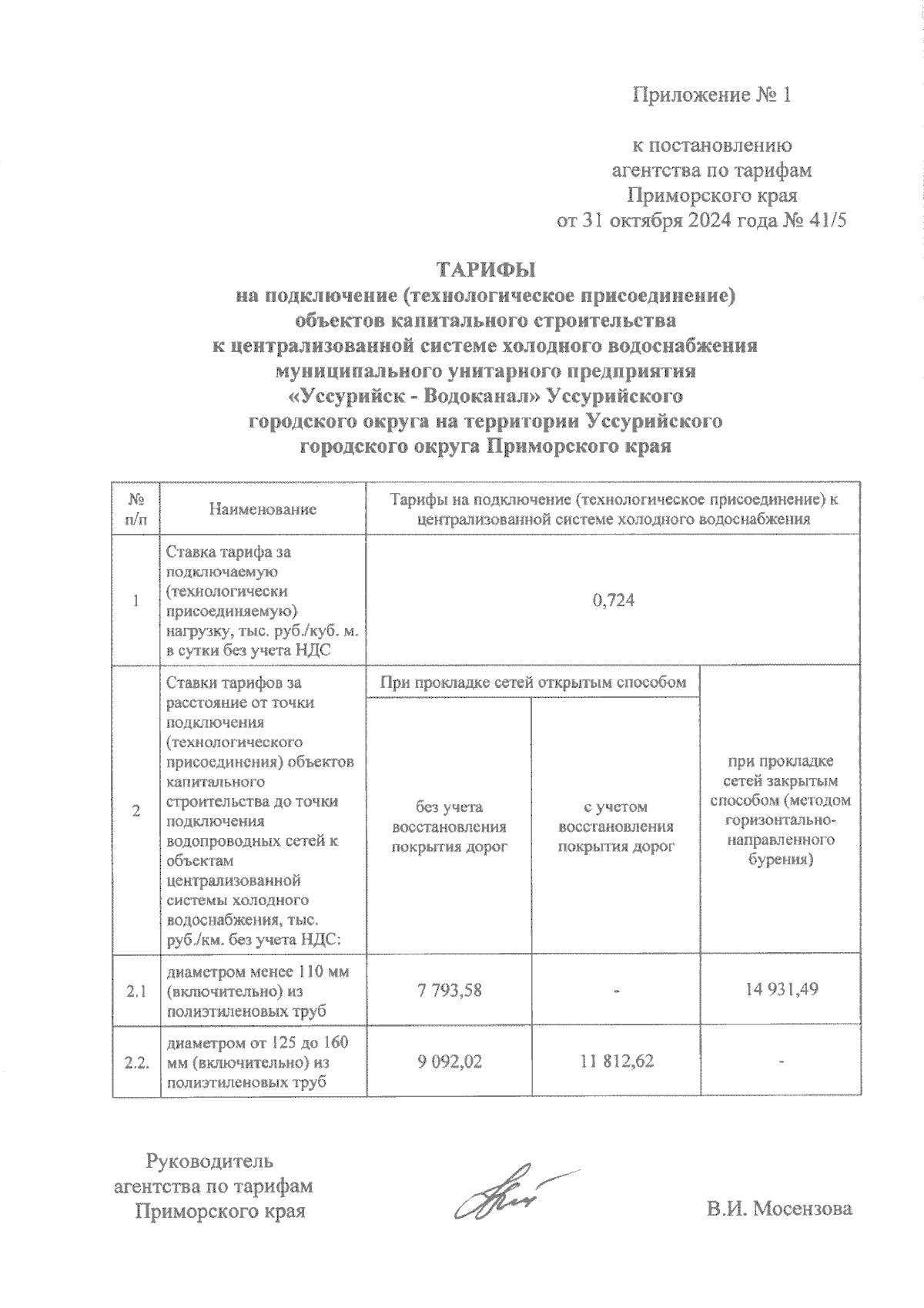 Приложение № 1

к постановлению
агентства по тарифам
Приморского края
от 31 октября 2024 года № 41/5

ТАРИФЫ
на подключение (технологическое присоединение)
объектов капитального строительства
к централизованной системе холодного водоснабжения
муниципального унитарного предприятия
«Уссурийск - Водоканал» Уссурийского
городского округа на территории Уссурийского
городского округа Приморского края

| № п/п | Наименование | Тарифы на подключение (технологическое присоединение) к централизованной системе холодного водоснабжения | | |
|---|---|---|---|---|
| 1 | Ставка тарифа за подключаемую (технологически присоединяемую) нагрузку, тыс. руб./куб. м. в сутки без учета НДС | 0,724 | | |
| 2 | Ставки тарифов за расстояние от точки подключения (технологического присоединения) объектов капитального строительства до точки подключения водопроводных сетей к объектам централизованной системы холодного водоснабжения, тыс. руб./км. без учета НДС: | При прокладке сетей открытым способом | | при прокладке сетей закрытым способом (методом горизонтально-направленного бурения) |
| | | без учета восстановления покрытия дорог | с учетом восстановления покрытия дорог | |
| 2.1 | диаметром менее 110 мм (включительно) из полиэтиленовых труб | 7 793,58 | - | 14 931,49 |
| 2.2. | диаметром от 125 до 160 мм (включительно) из полиэтиленовых труб | 9 092,02 | 11 812,62 | - |

Руководитель
агентства по тарифам
Приморского края

В.И. Мосензова